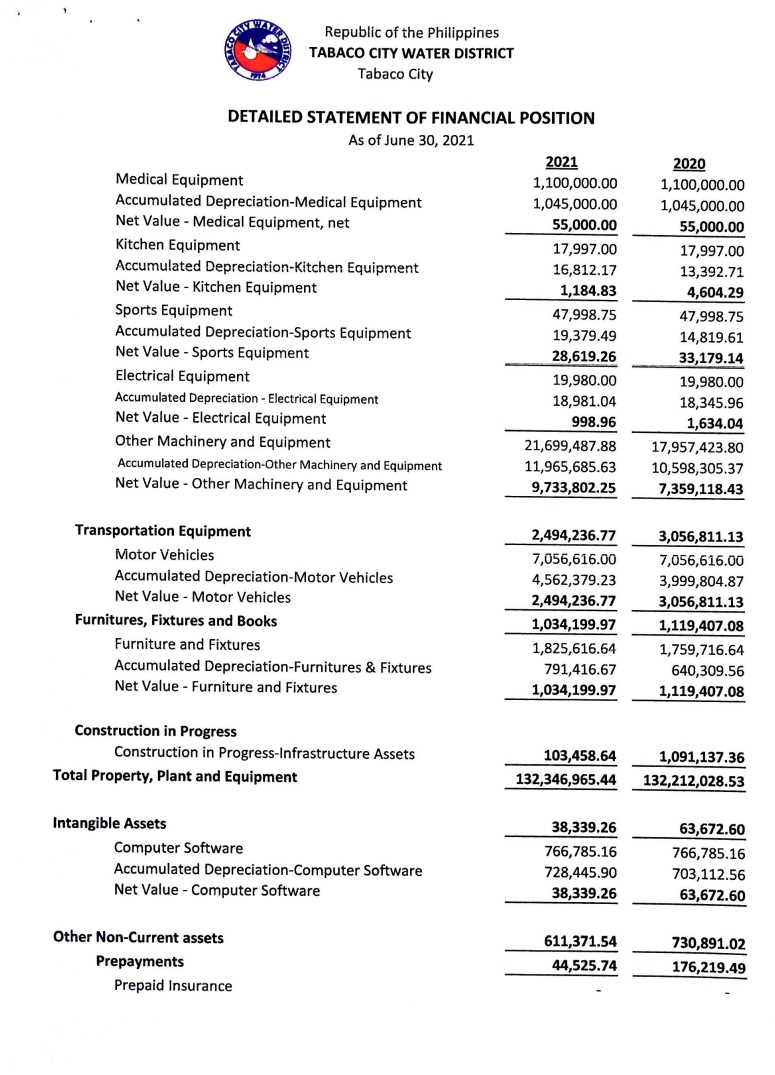 TABACO CITY WATER DISTRICT 1974

Republic of the Philippines
TABACO CITY WATER DISTRICT
Tabaco City

DETAILED STATEMENT OF FINANCIAL POSITION
As of June 30, 2021

| | 2021 | 2020 |
|---|---|---|
| Medical Equipment | 1,100,000.00 | 1,100,000.00 |
| Accumulated Depreciation-Medical Equipment | 1,045,000.00 | 1,045,000.00 |
| Net Value - Medical Equipment, net | 55,000.00 | 55,000.00 |
| Kitchen Equipment | 17,997.00 | 17,997.00 |
| Accumulated Depreciation-Kitchen Equipment | 16,812.17 | 13,392.71 |
| Net Value - Kitchen Equipment | 1,184.83 | 4,604.29 |
| Sports Equipment | 47,998.75 | 47,998.75 |
| Accumulated Depreciation-Sports Equipment | 19,379.49 | 14,819.61 |
| Net Value - Sports Equipment | 28,619.26 | 33,179.14 |
| Electrical Equipment | 19,980.00 | 19,980.00 |
| Accumulated Depreciation - Electrical Equipment | 18,981.04 | 18,345.96 |
| Net Value - Electrical Equipment | 998.96 | 1,634.04 |
| Other Machinery and Equipment | 21,699,487.88 | 17,957,423.80 |
| Accumulated Depreciation-Other Machinery and Equipment | 11,965,685.63 | 10,598,305.37 |
| Net Value - Other Machinery and Equipment | 9,733,802.25 | 7,359,118.43 |
| Transportation Equipment | 2,494,236.77 | 3,056,811.13 |
| Motor Vehicles | 7,056,616.00 | 7,056,616.00 |
| Accumulated Depreciation-Motor Vehicles | 4,562,379.23 | 3,999,804.87 |
| Net Value - Motor Vehicles | 2,494,236.77 | 3,056,811.13 |
| Furnitures, Fixtures and Books | 1,034,199.97 | 1,119,407.08 |
| Furniture and Fixtures | 1,825,616.64 | 1,759,716.64 |
| Accumulated Depreciation-Furnitures & Fixtures | 791,416.67 | 640,309.56 |
| Net Value - Furniture and Fixtures | 1,034,199.97 | 1,119,407.08 |
| Construction in Progress | | |
| Construction in Progress-Infrastructure Assets | 103,458.64 | 1,091,137.36 |
| Total Property, Plant and Equipment | 132,346,965.44 | 132,212,028.53 |
| Intangible Assets | 38,339.26 | 63,672.60 |
| Computer Software | 766,785.16 | 766,785.16 |
| Accumulated Depreciation-Computer Software | 728,445.90 | 703,112.56 |
| Net Value - Computer Software | 38,339.26 | 63,672.60 |
| Other Non-Current assets | 611,371.54 | 730,891.02 |
| Prepayments | 44,525.74 | 176,219.49 |
| Prepaid Insurance | - | - |